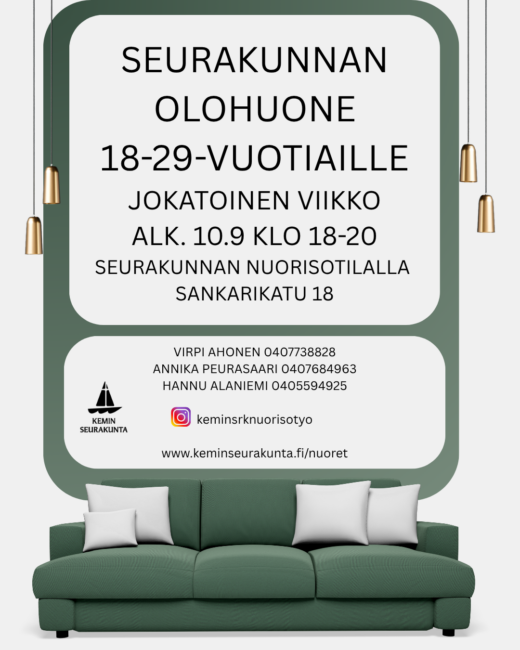 SEURAKUNNAN OLOHUONE 18-29-VUOTIAILLE

JOKATOINEN VIIKKO
ALK. 10.9 KLO 18-20
SEURAKUNNAN NUORISOTILALLA
SANKARIKATU 18

VIRPI AHONEN 0407738828
ANNIKA PEURASAARI 0407684963
HANNU ALANIEMI 0405594925

KEMIN
SEURAKUNTA

keminsrknuorisotyo

www.keminseurakunta.fi/nuoret